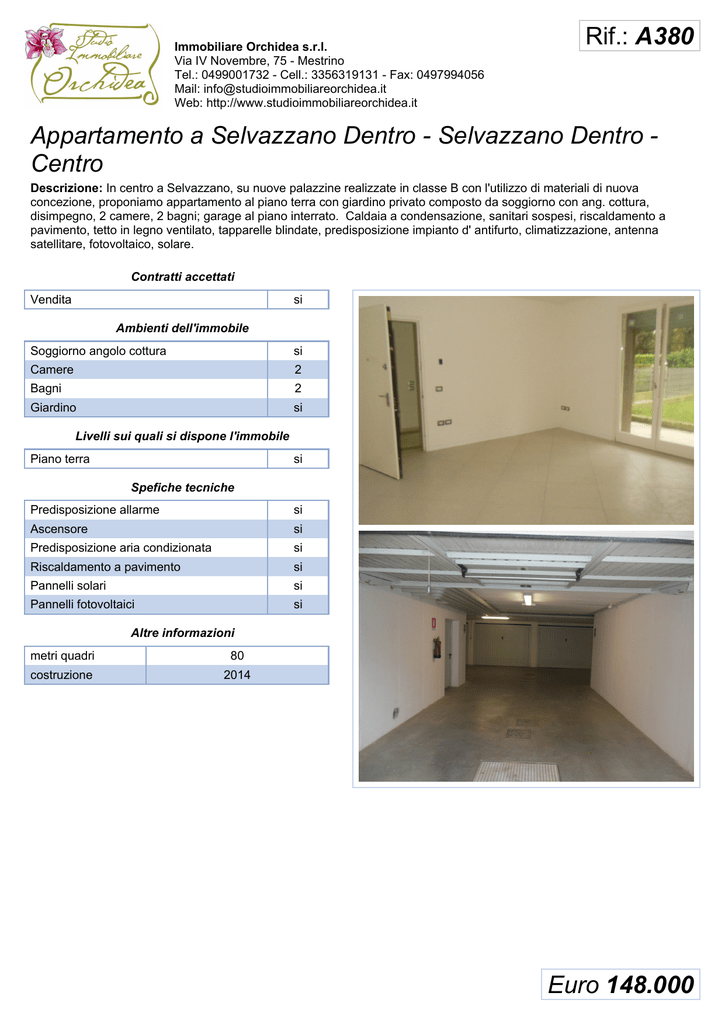 Studio Immobiliare Orchidea

Immobiliare Orchidea s.r.l.
Via IV Novembre, 75 - Mestrino
Tel.: 0499001732 - Cell.: 3356319131 - Fax: 0497994056
Mail: info@studioimmobiliareorchidea.it
Web: http://www.studioimmobiliareorchidea.it

Rif.: A380

Appartamento a Selvazzano Dentro - Selvazzano Dentro - Centro

Descrizione: In centro a Selvazzano, su nuove palazzine realizzate in classe B con l'utilizzo di materiali di nuova concezione, proponiamo appartamento al piano terra con giardino privato composto da soggiorno con ang. cottura, disimpegno, 2 camere, 2 bagni; garage al piano interrato. Caldaia a condensazione, sanitari sospesi, riscaldamento a pavimento, tetto in legno ventilato, tapparelle blindate, predisposizione impianto d' antifurto, climatizzazione, antenna satellitare, fotovoltaico, solare.

Contratti accettati

| Vendita | si |
|---|---|

Ambienti dell'immobile

| Soggiorno angolo cottura | si |
|---|---|
| Camere | 2 |
| Bagni | 2 |
| Giardino | si |

Livelli sui quali si dispone l'immobile

| Piano terra | si |
|---|---|

Spefiche tecniche

| Predisposizione allarme | si |
|---|---|
| Ascensore | si |
| Predisposizione aria condizionata | si |
| Riscaldamento a pavimento | si |
| Pannelli solari | si |
| Pannelli fotovoltaici | si |

Altre informazioni

| metri quadri | 80 |
|---|---|
| costruzione | 2014 |

Euro 148.000